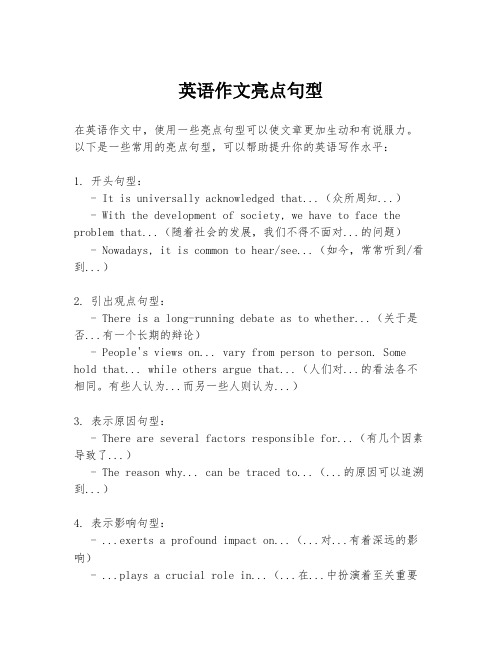 英语作文亮点句型

在英语作文中，使用一些亮点句型可以使文章更加生动和有说服力。以下是一些常用的亮点句型，可以帮助提升你的英语写作水平：

1. 开头句型：
- It is universally acknowledged that...（众所周知...）
- With the development of society, we have to face the problem that...（随着社会的发展，我们不得不面对...的问题）
- Nowadays, it is common to hear/see...（如今，常常听到/看到...）

2. 引出观点句型：
- There is a long-running debate as to whether...（关于是否...有一个长期的辩论）
- People's views on... vary from person to person. Some hold that... while others argue that...（人们对...的看法各不相同。有些人认为...而另一些人则认为...）

3. 表示原因句型：
- There are several factors responsible for...（有几个因素导致了...）
- The reason why... can be traced to...（...的原因可以追溯到...）

4. 表示影响句型：
- ...exerts a profound impact on...（...对...有着深远的影响）
- ...plays a crucial role in...（...在...中扮演着至关重要